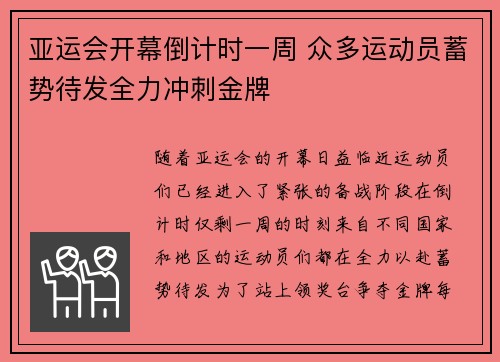 亚运会开幕倒计时一周 众多运动员蓄势待发全力冲刺金牌

随着亚运会的开幕日益临近运动员们已经进入了紧张的备战阶段在倒计时仅剩一周的时刻来自不同国家和地区的运动员们都在全力以赴蓄势待发为了站上领奖台争夺金牌每